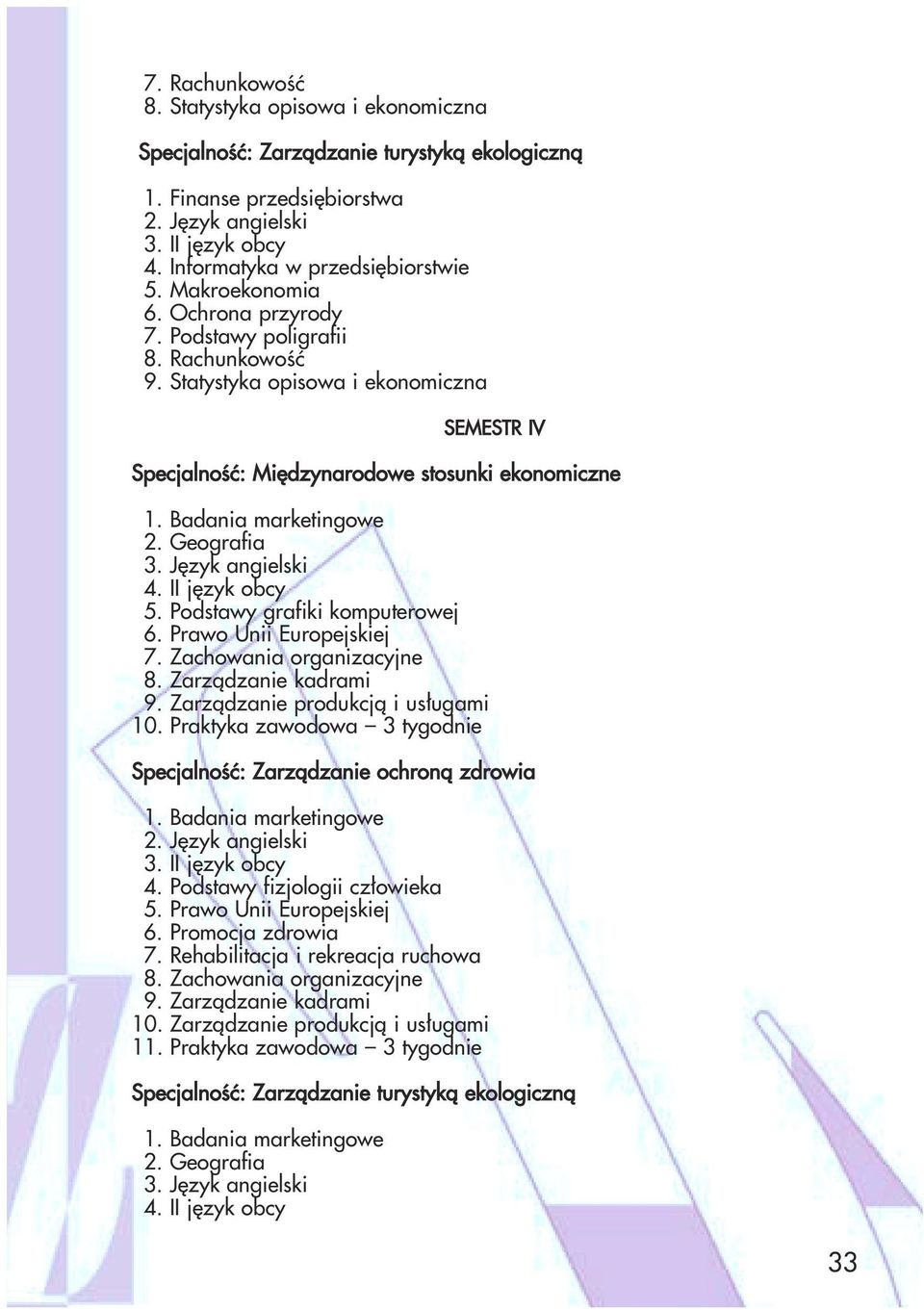 7. Rachunkowość
8. Statystyka opisowa i ekonomiczna

Specjalność: Zarządzanie turystyką ekologiczną

1. Finanse przedsiębiorstwa
2. Język angielski
3. II język obcy
4. Informatyka w przedsiębiorstwie
5. Makroekonomia
6. Ochrona przyrody
7. Podstawy poligrafii
8. Rachunkowość
9. Statystyka opisowa i ekonomiczna

SEMESTR IV

Specjalność: Międzynarodowe stosunki ekonomiczne

1. Badania marketingowe
2. Geografia
3. Język angielski
4. II język obcy
5. Podstawy grafiki komputerowej
6. Prawo Unii Europejskiej
7. Zachowania organizacyjne
8. Zarządzanie kadrami
9. Zarządzanie produkcją i usługami
10. Praktyka zawodowa – 3 tygodnie

Specjalność: Zarządzanie ochroną zdrowia

1. Badania marketingowe
2. Język angielski
3. II język obcy
4. Podstawy fizjologii człowieka
5. Prawo Unii Europejskiej
6. Promocja zdrowia
7. Rehabilitacja i rekreacja ruchowa
8. Zachowania organizacyjne
9. Zarządzanie kadrami
10. Zarządzanie produkcją i usługami
11. Praktyka zawodowa – 3 tygodnie

Specjalność: Zarządzanie turystyką ekologiczną

1. Badania marketingowe
2. Geografia
3. Język angielski
4. II język obcy

33